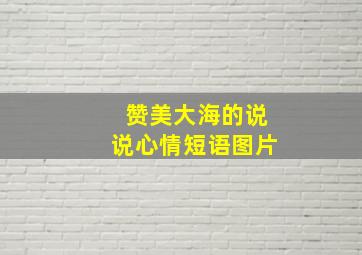 赞美大海的说说心情短语图片